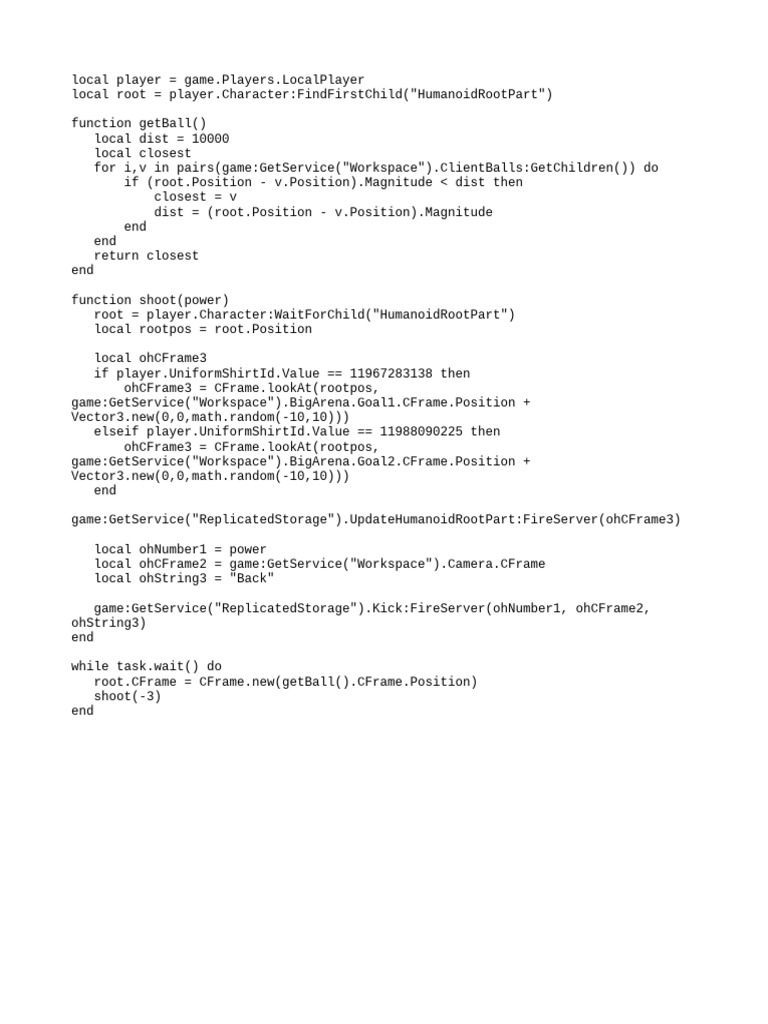 local player = game.Players.LocalPlayer
local root = player.Character:FindFirstChild("HumanoidRootPart")

function getBall()
   local dist = 10000
   local closest
   for i,v in pairs(game:GetService("Workspace").ClientBalls:GetChildren()) do
       if (root.Position - v.Position).Magnitude < dist then
           closest = v
           dist = (root.Position - v.Position).Magnitude
       end
   end
   return closest
end

function shoot(power)
   root = player.Character:WaitForChild("HumanoidRootPart")
   local rootpos = root.Position

   local ohCFrame3
   if player.UniformShirtId.Value == 11967283138 then
       ohCFrame3 = CFrame.lookAt(rootpos,
game:GetService("Workspace").BigArena.Goal1.CFrame.Position +
Vector3.new(0,0,math.random(-10,10)))
   elseif player.UniformShirtId.Value == 11988090225 then
       ohCFrame3 = CFrame.lookAt(rootpos,
game:GetService("Workspace").BigArena.Goal2.CFrame.Position +
Vector3.new(0,0,math.random(-10,10)))
   end

game:GetService("ReplicatedStorage").UpdateHumanoidRootPart:FireServer(ohCFrame3)

   local ohNumber1 = power
   local ohCFrame2 = game:GetService("Workspace").Camera.CFrame
   local ohString3 = "Back"

   game:GetService("ReplicatedStorage").Kick:FireServer(ohNumber1, ohCFrame2,
ohString3)
end

while task.wait() do
   root.CFrame = CFrame.new(getBall().CFrame.Position)
   shoot(-3)
end